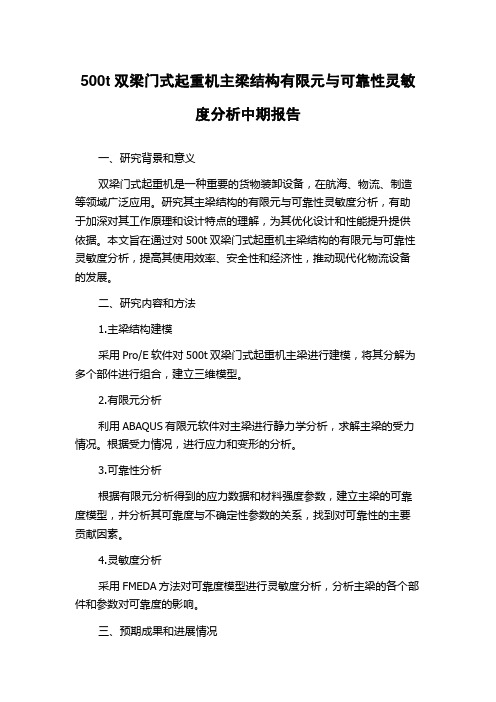 500t 双梁门式起重机主梁结构有限元与可靠性灵敏度分析中期报告

一、研究背景和意义

双梁门式起重机是一种重要的货物装卸设备，在航海、物流、制造等领域广泛应用。研究其主梁结构的有限元与可靠性灵敏度分析，有助于加深对其工作原理和设计特点的理解，为其优化设计和性能提升提供依据。本文旨在通过对 500t 双梁门式起重机主梁结构的有限元与可靠性灵敏度分析，提高其使用效率、安全性和经济性，推动现代化物流设备的发展。

二、研究内容和方法

1.主梁结构建模

采用 Pro/E 软件对 500t 双梁门式起重机主梁进行建模，将其分解为多个部件进行组合，建立三维模型。

2.有限元分析

利用 ABAQUS 有限元软件对主梁进行静力学分析，求解主梁的受力情况。根据受力情况，进行应力和变形的分析。

3.可靠性分析

根据有限元分析得到的应力数据和材料强度参数，建立主梁的可靠度模型，并分析其可靠度与不确定性参数的关系，找到对可靠性的主要贡献因素。

4.灵敏度分析

采用 FMEDA 方法对可靠度模型进行灵敏度分析，分析主梁的各个部件和参数对可靠度的影响。

三、预期成果和进展情况